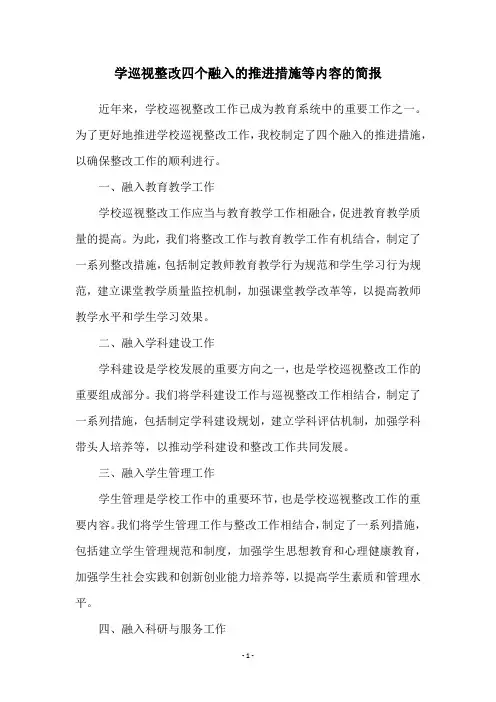 学巡视整改四个融入的推进措施等内容的简报

近年来，学校巡视整改工作已成为教育系统中的重要工作之一。为了更好地推进学校巡视整改工作，我校制定了四个融入的推进措施，以确保整改工作的顺利进行。

一、融入教育教学工作

学校巡视整改工作应当与教育教学工作相融合，促进教育教学质量的提高。为此，我们将整改工作与教育教学工作有机结合，制定了一系列整改措施，包括制定教师教育教学行为规范和学生学习行为规范，建立课堂教学质量监控机制，加强课堂教学改革等，以提高教师教学水平和学生学习效果。

二、融入学科建设工作

学科建设是学校发展的重要方向之一，也是学校巡视整改工作的重要组成部分。我们将学科建设工作与巡视整改工作相结合，制定了一系列措施，包括制定学科建设规划，建立学科评估机制，加强学科带头人培养等，以推动学科建设和整改工作共同发展。

三、融入学生管理工作

学生管理是学校工作中的重要环节，也是学校巡视整改工作的重要内容。我们将学生管理工作与整改工作相结合，制定了一系列措施，包括建立学生管理规范和制度，加强学生思想教育和心理健康教育，加强学生社会实践和创新创业能力培养等，以提高学生素质和管理水平。

四、融入科研与服务工作

- 1 -